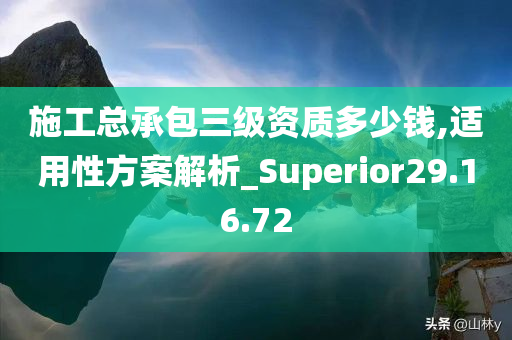 施工总承包三级资质多少钱,适用性方案解析_Superior29.16.72

头条 @山林y